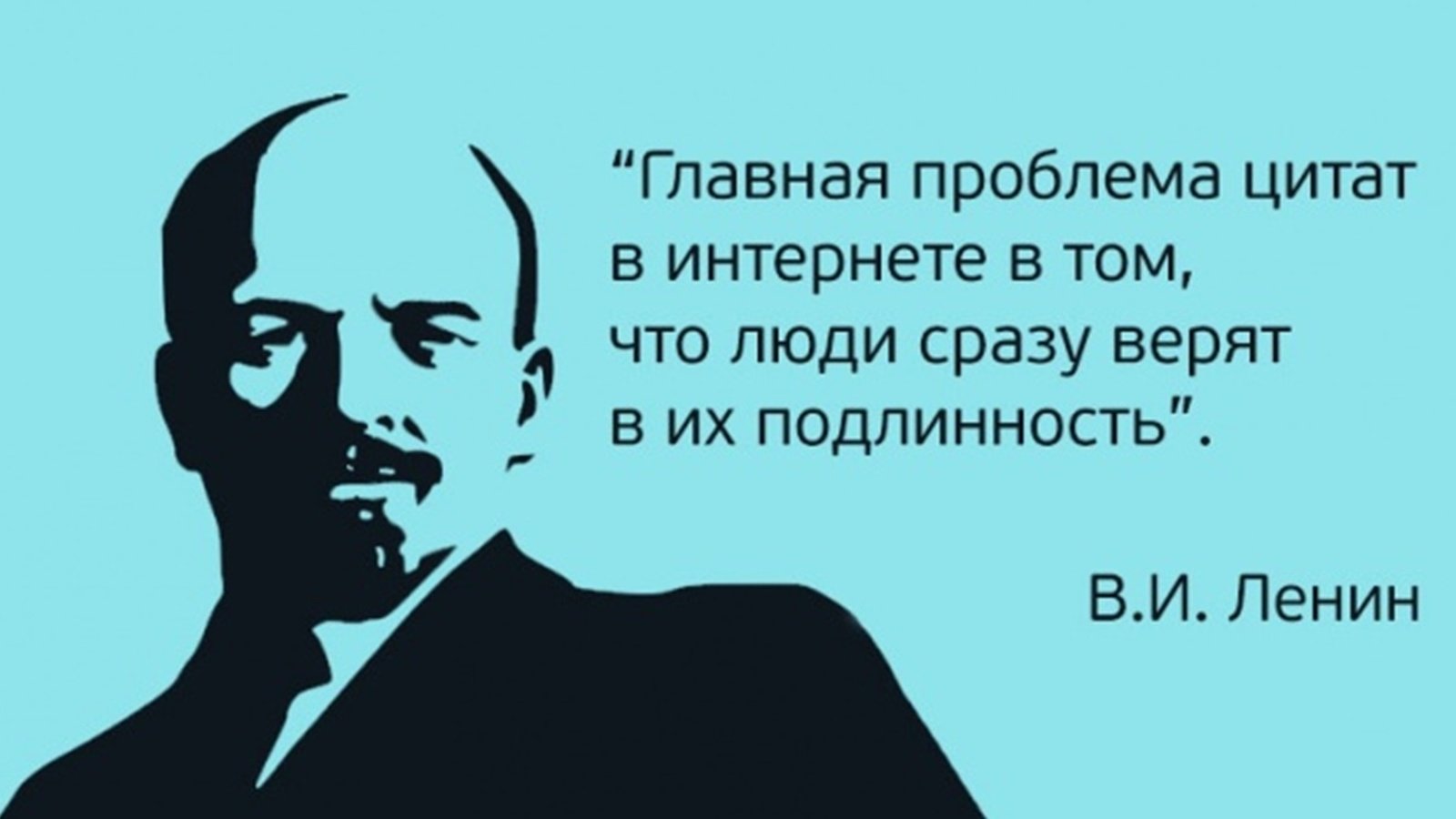 “Главная проблема цитат в интернете в том, что люди сразу верят в их подлинность”.

В.И. Ленин